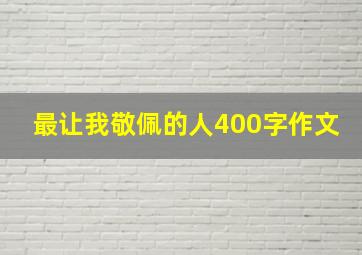 最让我敬佩的人400字作文